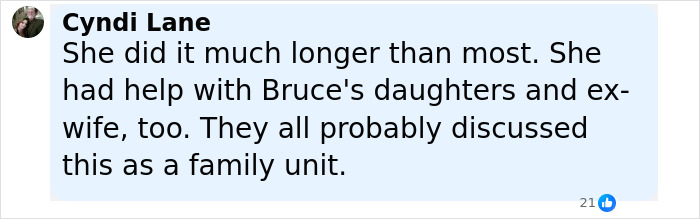 Cyndi Lane
She did it much longer than most. She had help with Bruce's daughters and ex-wife, too. They all probably discussed this as a family unit.

21